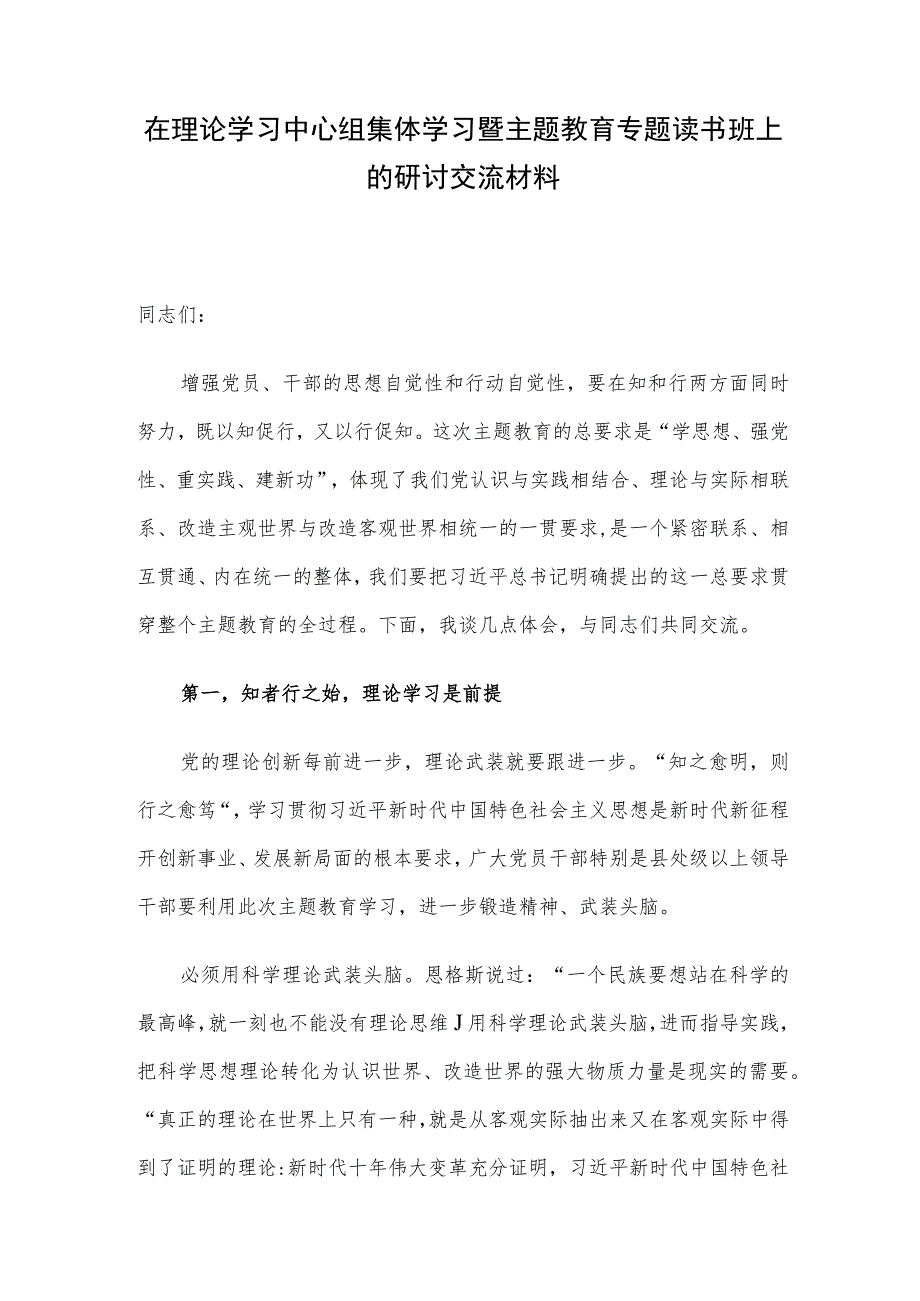 在理论学习中心组集体学习暨主题教育专题读书班上的研讨交流材料

同志们：

增强党员、干部的思想自觉性和行动自觉性，要在知和行两方面同时努力，既以知促行，又以行促知。这次主题教育的总要求是“学思想、强党性、重实践、建新功”，体现了我们党认识与实践相结合、理论与实际相联系、改造主观世界与改造客观世界相统一的一贯要求，是一个紧密联系、相互贯通、内在统一的整体，我们要把习近平总书记明确提出的这一总要求贯穿整个主题教育的全过程。下面，我谈几点体会，与同志们共同交流。

第一，知者行之始，理论学习是前提

党的理论创新每前进一步，理论武装就要跟进一步。“知之愈明，则行之愈笃“，学习贯彻习近平新时代中国特色社会主义思想是新时代新征程开创新事业、发展新局面的根本要求，广大党员干部特别是县处级以上领导干部要利用此次主题教育学习，进一步锻造精神、武装头脑。

必须用科学理论武装头脑。恩格斯说过：“一个民族要想站在科学的最高峰，就一刻也不能没有理论思维J用科学理论武装头脑，进而指导实践，把科学思想理论转化为认识世界、改造世界的强大物质力量是现实的需要。“真正的理论在世界上只有一种，就是从客观实际抽出来又在客观实际中得到了证明的理论:新时代十年伟大变革充分证明，习近平新时代中国特色社